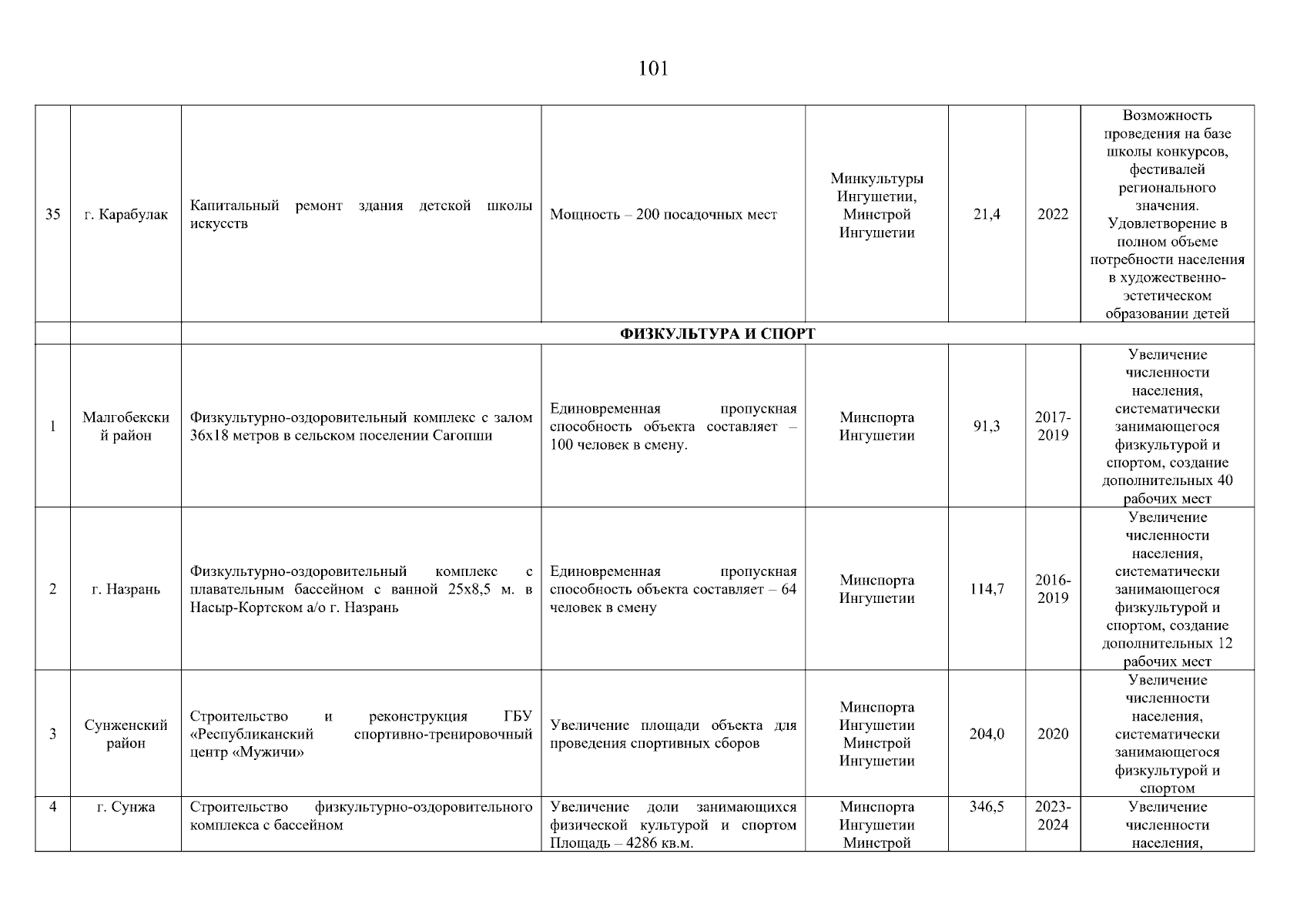 101

| | | | | | | | |
|---|---|---|---|---|---|---|---|
| 35 | г. Карабулак | Капитальный ремонт здания детской школы искусств | Мощность – 200 посадочных мест | Минкультуры Ингушетии, Минстрой Ингушетии | 21,4 | 2022 | Возможность проведения на базе школы конкурсов, фестивалей регионального значения. Удовлетворение в полном объеме потребности населения в художественно-эстетическом образовании детей |
| | | ФИЗКУЛЬТУРА И СПОРТ | | | | | |
| 1 | Малгобекский район | Физкультурно-оздоровительный комплекс с залом 36х18 метров в сельском поселении Сагопши | Единовременная пропускная способность объекта составляет – 100 человек в смену. | Минспорта Ингушетии | 91,3 | 2017-2019 | Увеличение численности населения, систематически занимающегося физкультурой и спортом, создание дополнительных 40 рабочих мест |
| 2 | г. Назрань | Физкультурно-оздоровительный комплекс с плавательным бассейном с ванной 25х8,5 м. в Насыр-Кортском а/о г. Назрань | Единовременная пропускная способность объекта составляет – 64 человек в смену | Минспорта Ингушетии | 114,7 | 2016-2019 | Увеличение численности населения, систематически занимающегося физкультурой и спортом, создание дополнительных 12 рабочих мест |
| 3 | Сунженский район | Строительство и реконструкция ГБУ «Республиканский спортивно-тренировочный центр «Мужичи» | Увеличение площади объекта для проведения спортивных сборов | Минспорта Ингушетии Минстрой Ингушетии | 204,0 | 2020 | Увеличение численности населения, систематически занимающегося физкультурой и спортом |
| 4 | г. Сунжа | Строительство физкультурно-оздоровительного комплекса с бассейном | Увеличение доли занимающихся физической культурой и спортом Площадь – 4286 кв.м. | Минспорта Ингушетии Минстрой | 346,5 | 2023-2024 | Увеличение численности населения, |